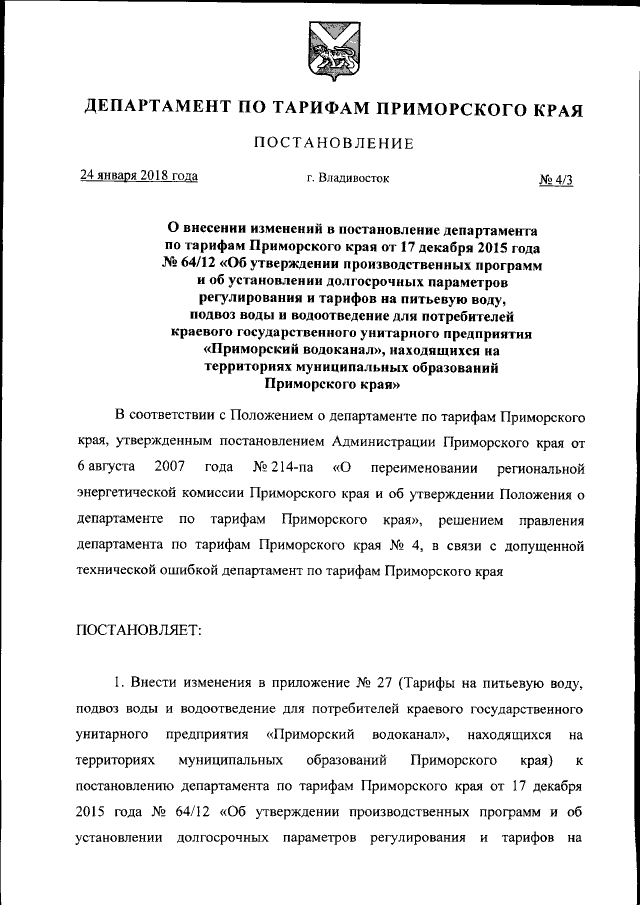 ДЕПАРТАМЕНТ ПО ТАРИФАМ ПРИМОРСКОГО КРАЯ

ПОСТАНОВЛЕНИЕ

24 января 2018 года г. Владивосток № 4/3

О внесении изменений в постановление департамента по тарифам Приморского края от 17 декабря 2015 года № 64/12 «Об утверждении производственных программ и об установлении долгосрочных параметров регулирования и тарифов на питьевую воду, подвоз воды и водоотведение для потребителей краевого государственного унитарного предприятия «Приморский водоканал», находящихся на территориях муниципальных образований Приморского края»

В соответствии с Положением о департаменте по тарифам Приморского края, утвержденным постановлением Администрации Приморского края от 6 августа 2007 года № 214-па «О переименовании региональной энергетической комиссии Приморского края и об утверждении Положения о департаменте по тарифам Приморского края», решением правления департамента по тарифам Приморского края № 4, в связи с допущенной технической ошибкой департамент по тарифам Приморского края

ПОСТАНОВЛЯЕТ:

1. Внести изменения в приложение № 27 (Тарифы на питьевую воду, подвоз воды и водоотведение для потребителей краевого государственного унитарного предприятия «Приморский водоканал», находящихся на территориях муниципальных образований Приморского края) к постановлению департамента по тарифам Приморского края от 17 декабря 2015 года № 64/12 «Об утверждении производственных программ и об установлении долгосрочных параметров регулирования и тарифов на